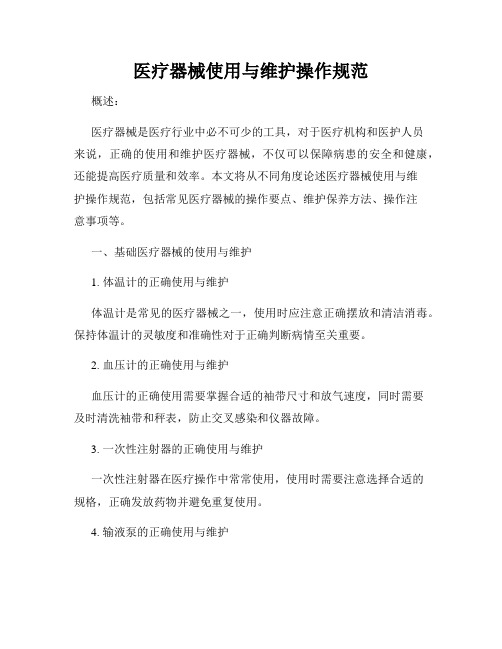 医疗器械使用与维护操作规范

概述：

医疗器械是医疗行业中必不可少的工具，对于医疗机构和医护人员来说，正确的使用和维护医疗器械，不仅可以保障病患的安全和健康，还能提高医疗质量和效率。本文将从不同角度论述医疗器械使用与维护操作规范，包括常见医疗器械的操作要点、维护保养方法、操作注意事项等。

一、基础医疗器械的使用与维护

1. 体温计的正确使用与维护

体温计是常见的医疗器械之一，使用时应注意正确摆放和清洁消毒。保持体温计的灵敏度和准确性对于正确判断病情至关重要。

2. 血压计的正确使用与维护

血压计的正确使用需要掌握合适的袖带尺寸和放气速度，同时需要及时清洗袖带和秤表，防止交叉感染和仪器故障。

3. 一次性注射器的正确使用与维护

一次性注射器在医疗操作中常常使用，使用时需要注意选择合适的规格，正确发放药物并避免重复使用。

4. 输液泵的正确使用与维护